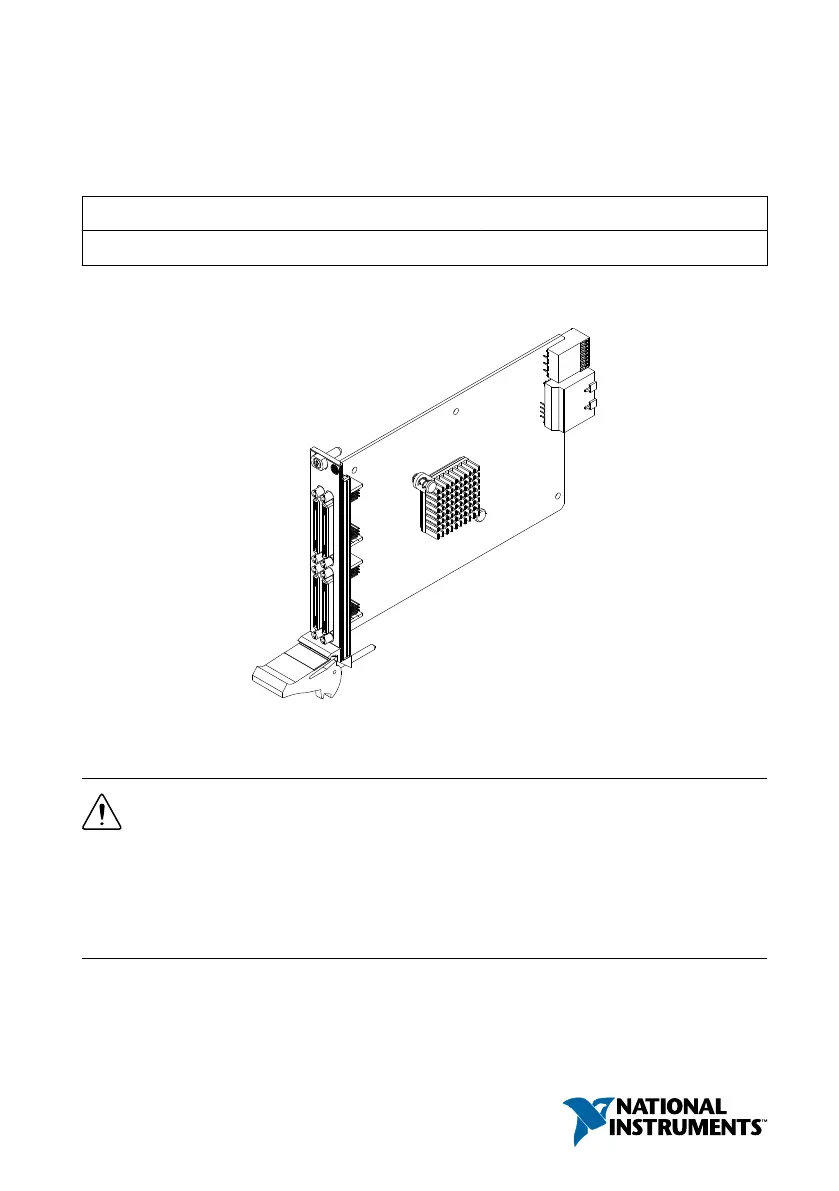 NATIONAL INSTRUMENTS™